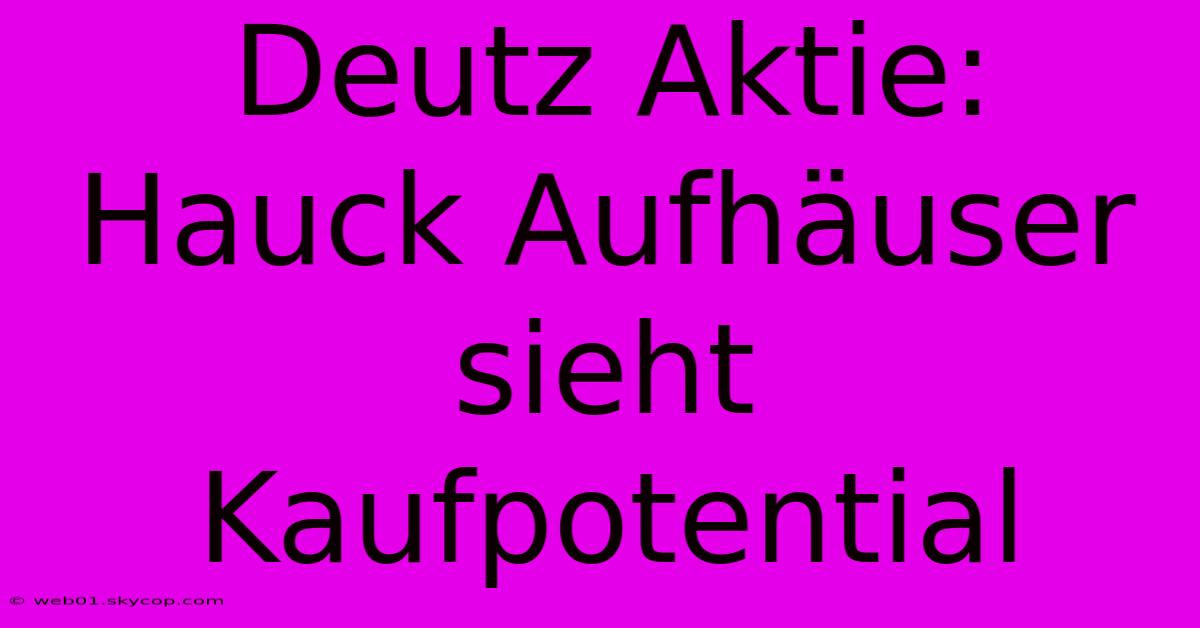 Deutz Aktie: Hauck Aufhäuser sieht Kaufpotential

© web01.skycop.com